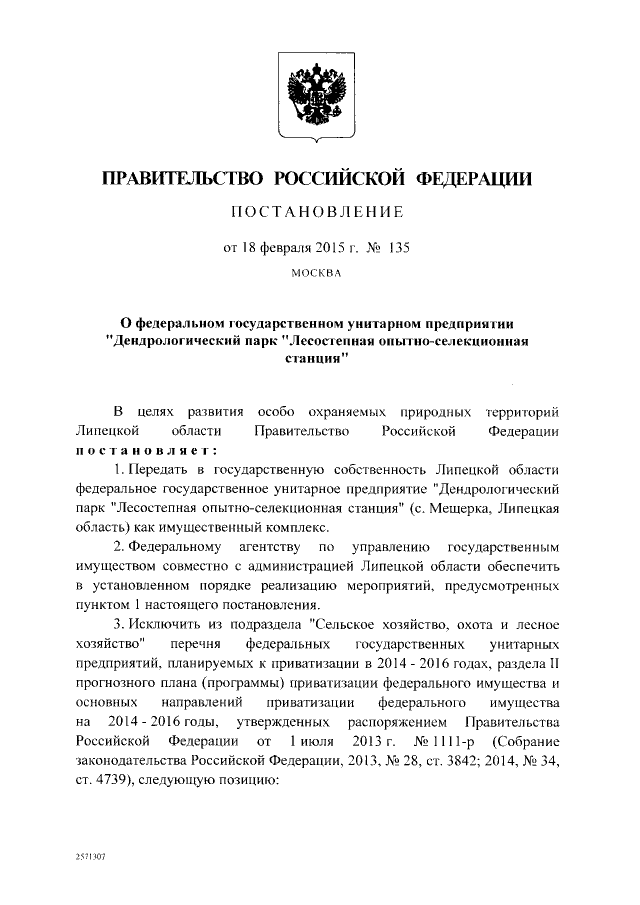 ПРАВИТЕЛЬСТВО РОССИЙСКОЙ ФЕДЕРАЦИИ

ПОСТАНОВЛЕНИЕ

от 18 февраля 2015 г. № 135

МОСКВА

О федеральном государственном унитарном предприятии "Дендрологический парк "Лесостепная опытно-селекционная станция"

В целях развития особо охраняемых природных территорий Липецкой области Правительство Российской Федерации постановляет:

1. Передать в государственную собственность Липецкой области федеральное государственное унитарное предприятие "Дендрологический парк "Лесостепная опытно-селекционная станция" (с. Мещерка, Липецкая область) как имущественный комплекс.

2. Федеральному агентству по управлению государственным имуществом совместно с администрацией Липецкой области обеспечить в установленном порядке реализацию мероприятий, предусмотренных пунктом 1 настоящего постановления.

3. Исключить из подраздела "Сельское хозяйство, охота и лесное хозяйство" перечня федеральных государственных унитарных предприятий, планируемых к приватизации в 2014 - 2016 годах, раздела II прогнозного плана (программы) приватизации федерального имущества и основных направлений приватизации федерального имущества на 2014 - 2016 годы, утвержденных распоряжением Правительства Российской Федерации от 1 июля 2013 г. № 1111-р (Собрание законодательства Российской Федерации, 2013, № 28, ст. 3842; 2014, № 34, ст. 4739), следующую позицию:

2571307